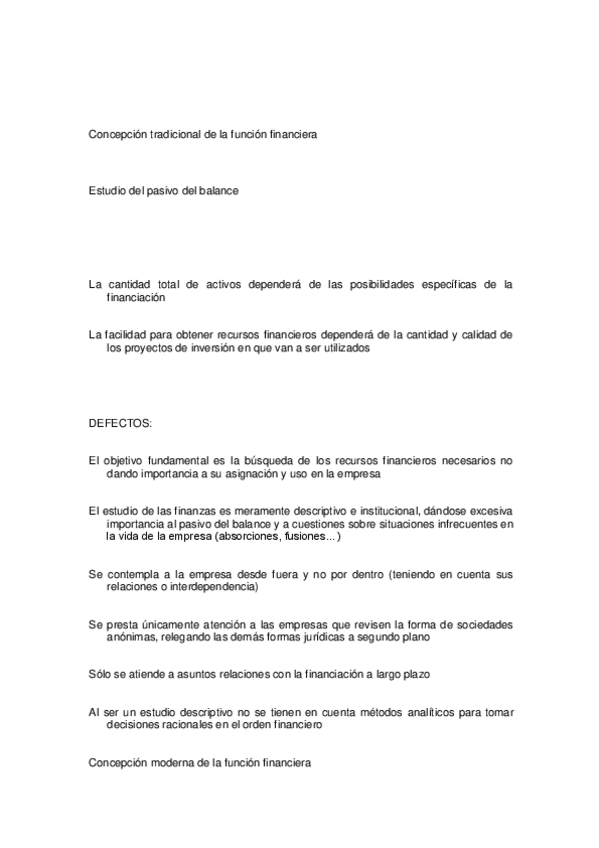 Concepción tradicional de la función financiera

Estudio del pasivo del balance

La cantidad total de activos dependerá de las posibilidades específicas de la financiación

La facilidad para obtener recursos financieros dependerá de la cantidad y calidad de los proyectos de inversión en que van a ser utilizados

DEFECTOS:

El objetivo fundamental es la búsqueda de los recursos financieros necesarios no dando importancia a su asignación y uso en la empresa

El estudio de las finanzas es meramente descriptivo e institucional, dándose excesiva importancia al pasivo del balance y a cuestiones sobre situaciones infrecuentes en la vida de la empresa (absorciones, fusiones…)

Se contempla a la empresa desde fuera y no por dentro (teniendo en cuenta sus relaciones o interdependencia)

Se presta únicamente atención a las empresas que revisen la forma de sociedades anónimas, relegando las demás formas jurídicas a segundo plano

Sólo se atiende a asuntos relaciones con la financiación a largo plazo

Al ser un estudio descriptivo no se tienen en cuenta métodos analíticos para tomar decisiones racionales en el orden financiero

Concepción moderna de la función financiera